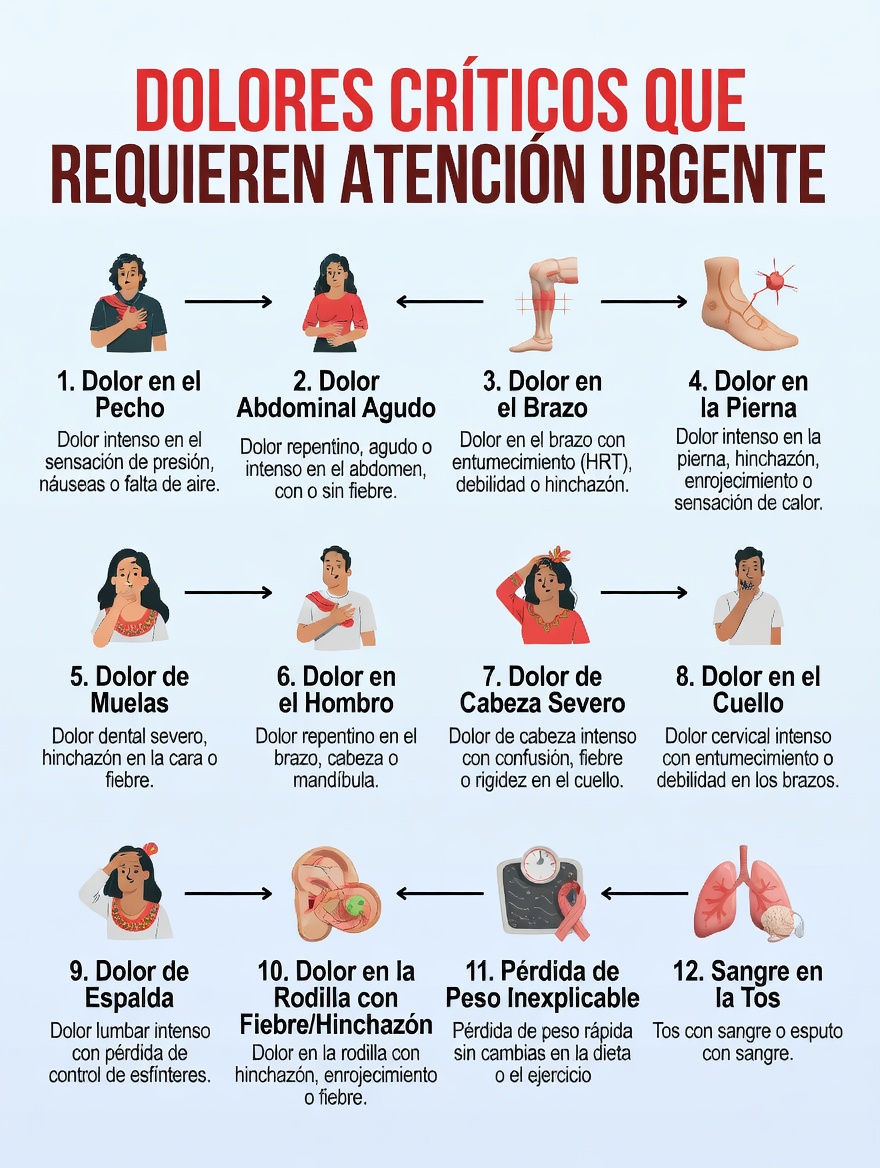 DOLORES CRÍTICOS QUE REQUIEREN ATENCIÓN URGENTE

1. Dolor en el Pecho
Dolor intenso en el sensación de presión, náuseas o falta de aire.

2. Dolor Abdominal Agudo
Dolor repentino, agudo o intenso en el abdomen, con o sin fiebre.

3. Dolor en el Brazo
Dolor en el brazo con entumecimiento (HRT), debilidad o hinchazón.

4. Dolor en la Pierna
Dolor intenso en la pierna, hinchazón, enrojecimiento o sensación de calor.

5. Dolor de Muelas
Dolor dental severo, hinchazón en la cara o fiebre.

6. Dolor en el Hombro
Dolor repentino en el brazo, cabeza o mandíbula.

7. Dolor de Cabeza Severo
Dolor de cabeza intenso con confusión, fiebre o rigidez en el cuello.

8. Dolor en el Cuello
Dolor cervical intenso con entumecimiento o debilidad en los brazos.

9. Dolor de Espalda
Dolor lumbar intenso con pérdida de control de esfínteres.

10. Dolor en la Rodilla con Fiebre/Hinchazón
Dolor en la rodilla con hinchazón, enrojecimiento o fiebre.

11. Pérdida de Peso Inexplicable
Pérdida de peso rápida sin cambias en la dieta o el ejercicio

12. Sangre en la Tos
Tos con sangre o esputo con sangre.